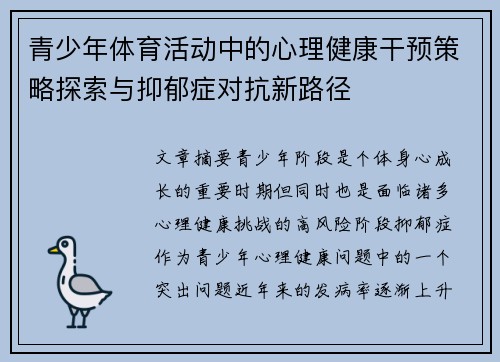 青少年体育活动中的心理健康干预策略探索与抑郁症对抗新路径

文章摘要青少年阶段是个体身心成长的重要时期但同时也是面临诸多心理健康挑战的高风险阶段抑郁症作为青少年心理健康问题中的一个突出问题近年来的发病率逐渐上升